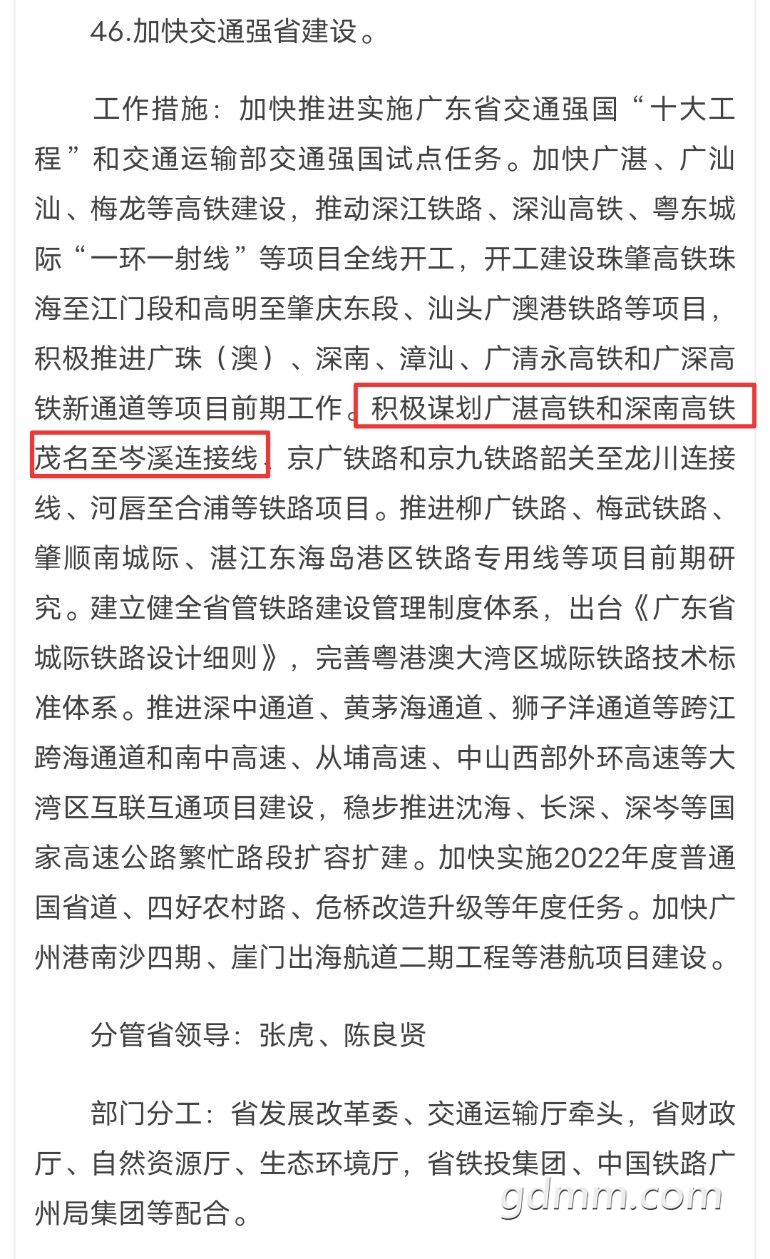 46.加快交通强省建设。

工作措施：加快推进实施广东省交通强国“十大工程”和交通运输部交通强国试点任务。加快广湛、广汕汕、梅龙等高铁建设，推动深江铁路、深汕高铁、粤东城际“一环一射线”等项目全线开工，开工建设珠肇高铁珠海至江门段和高明至肇庆东段、汕头广澳港铁路等项目，积极推进广珠（澳）、深南、漳汕、广清永高铁和广深高铁新通道等项目前期工作。积极谋划广湛高铁和深南高铁茂名至岑溪连接线，京广铁路和京九铁路韶关至龙川连接线、河唇至合浦等铁路项目。推进柳广铁路、梅武铁路、肇顺南城际、湛江东海岛港区铁路专用线等项目前期研究。建立健全省管铁路建设管理制度体系，出台《广东省城际铁路设计细则》，完善粤港澳大湾区城际铁路技术标准体系。推进深中通道、黄茅海通道、狮子洋通道等跨江跨海通道和南中高速、从埔高速、中山西部外环高速等大湾区互联互通项目建设，稳步推进沈海、长深、深岑等国家高速公路繁忙路段扩容扩建。加快实施2022年度普通国省道、四好农村路、危桥改造升级等年度任务。加快广州港南沙四期、崖门出海航道二期工程等港航项目建设。

分管省领导：张虎、陈良贤

部门分工：省发展改革委、交通运输厅牵头，省财政厅、自然资源厅、生态环境厅，省铁投集团、中国铁路广州局集团等配合。

gdmm.com